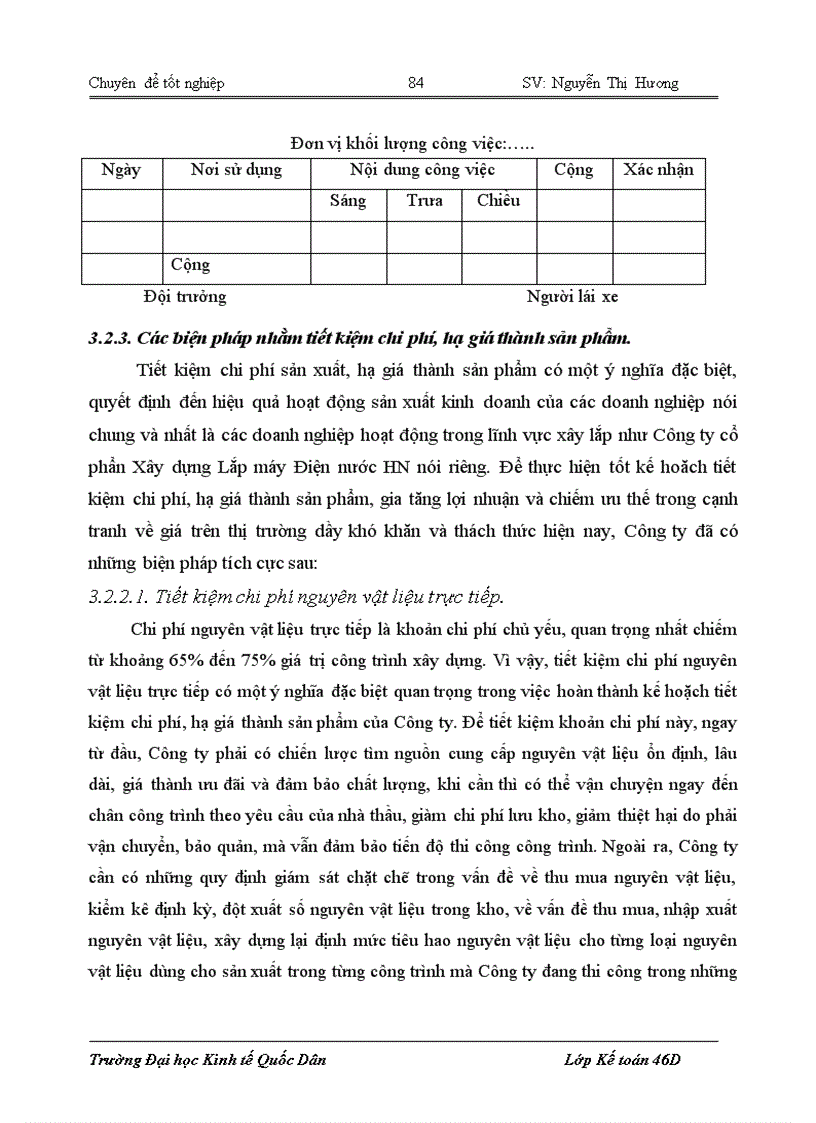 Chuyên đề tốt nghiệp 84 SV: Nguyễn Thị Hương

Đơn vị khối lượng công việc:…..

| Ngày | Nơi sử dụng | Nội dung công việc | | | Cộng | Xác nhận |
|---|---|---|---|---|---|---|
| | | Sáng | Trưa | Chiều | | |
| | | | | | | |
| | Cộng | | | | | |

Đội trưởng Người lái xe

3.2.3. Các biện pháp nhằm tiết kiệm chi phí, hạ giá thành sản phẩm.

Tiết kiệm chi phí sản xuất, hạ giá thành sản phẩm có một ý nghĩa đặc biệt, quyết định đến hiệu quả hoạt động sản xuất kinh doanh của các doanh nghiệp nói chung và nhất là các doanh nghiệp hoạt động trong lĩnh vực xây lắp như Công ty cổ phần Xây dựng Lắp máy Điện nước HN nói riêng. Để thực hiện tốt kế hoạch tiết kiệm chi phí, hạ giá thành sản phẩm, gia tăng lợi nhuận và chiếm ưu thế trong cạnh tranh về giá trên thị trường đầy khó khăn và thách thức hiện nay, Công ty đã có những biện pháp tích cực sau:

3.2.2.1. Tiết kiệm chi phí nguyên vật liệu trực tiếp.

Chi phí nguyên vật liệu trực tiếp là khoản chi phí chủ yếu, quan trọng nhất chiếm từ khoảng 65% đến 75% giá trị công trình xây dựng. Vì vậy, tiết kiệm chi phí nguyên vật liệu trực tiếp có một ý nghĩa đặc biệt quan trọng trong việc hoàn thành kế hoạch tiết kiệm chi phí, hạ giá thành sản phẩm của Công ty. Để tiết kiệm khoản chi phí này, ngay từ đầu, Công ty phải có chiến lược tìm nguồn cung cấp nguyên vật liệu ổn định, lâu dài, giá thành ưu đãi và đảm bảo chất lượng, khi cần thì có thể vận chuyển ngay đến chân công trình theo yêu cầu của nhà thầu, giảm chi phí lưu kho, giảm thiệt hại do phải vận chuyển, bảo quản, mà vẫn đảm bảo tiến độ thi công công trình. Ngoài ra, Công ty cần có những quy định giám sát chặt chẽ trong vấn đề về thu mua nguyên vật liệu, kiểm kê định kỳ, đột xuất số nguyên vật liệu trong kho, về vấn đề thu mua, nhập xuất nguyên vật liệu, xây dựng lại định mức tiêu hao nguyên vật liệu cho từng loại nguyên vật liệu dùng cho sản xuất trong từng công trình mà Công ty đang thi công trong những

Trường Đại học Kinh tế Quốc Dân Lớp Kế toán 46D